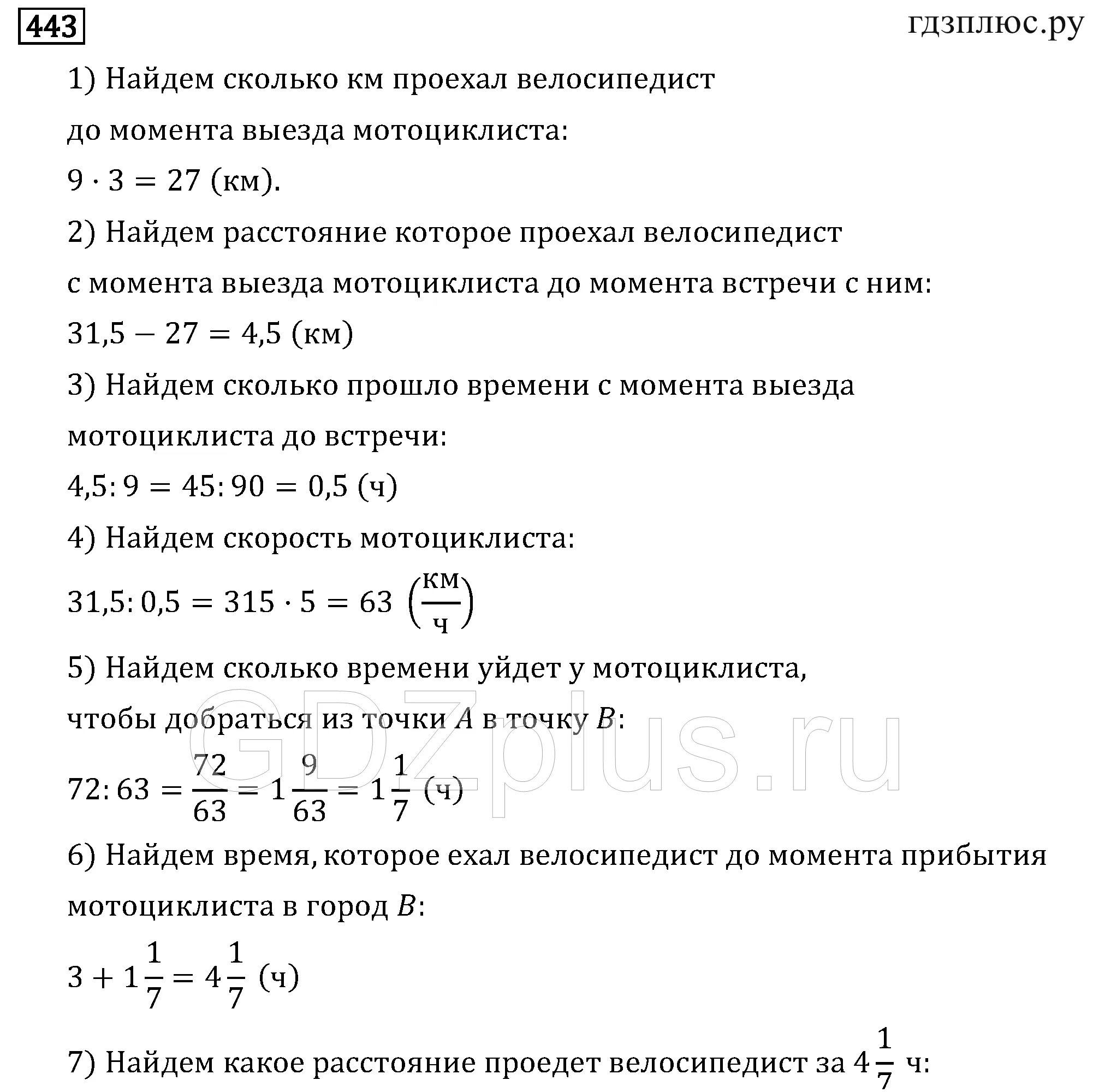 443

гдзплюс.ру

1) Найдем сколько км проехал велосипедист до момента выезда мотоциклиста:

$9 \cdot 3 = 27$ (км).

2) Найдем расстояние которое проехал велосипедист с момента выезда мотоциклиста до момента встречи с ним:

$31,5 - 27 = 4,5$ (км)

3) Найдем сколько прошло времени с момента выезда мотоциклиста до встречи:

$4,5 : 9 = 45 : 90 = 0,5$ (ч)

4) Найдем скорость мотоциклиста:

$31,5 : 0,5 = 315 \cdot 5 = 63 \left(\frac{км}{ч}\right)$

5) Найдем сколько времени уйдет у мотоциклиста, чтобы добраться из точки $A$ в точку $B$:

$72 : 63 = \frac{72}{63} = 1\frac{9}{63} = 1\frac{1}{7}$ (ч)

GDZplus.ru

6) Найдем время, которое ехал велосипедист до момента прибытия мотоциклиста в город $B$:

$3 + 1\frac{1}{7} = 4\frac{1}{7}$ (ч)

7) Найдем какое расстояние проедет велосипедист за $4\frac{1}{7}$ ч: